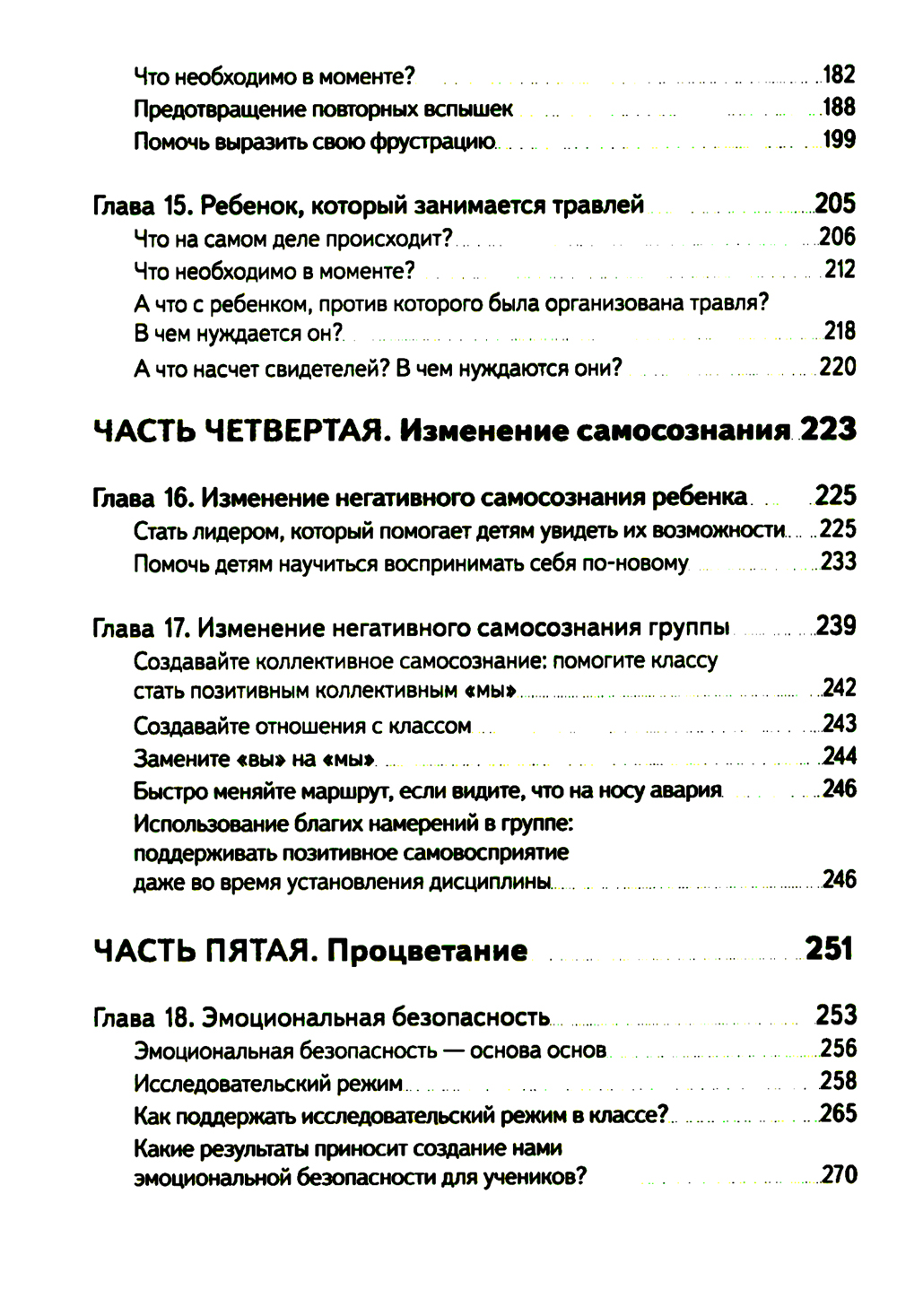 Что необходимо в моменте? 182
Предотвращение повторных вспышек 188
Помочь выразить свою фрустрацию 199

Глава 15. Ребенок, который занимается травлей 205
Что на самом деле происходит? 206
Что необходимо в моменте? 212
А что с ребенком, против которого была организована травля? В чем нуждается он? 218
А что насчет свидетелей? В чем нуждаются они? 220

ЧАСТЬ ЧЕТВЕРТАЯ. Изменение самосознания 223

Глава 16. Изменение негативного самосознания ребенка 225
Стать лидером, который помогает детям увидеть их возможности 225
Помочь детям научиться воспринимать себя по-новому 233

Глава 17. Изменение негативного самосознания группы 239
Создавайте коллективное самосознание: помогите классу стать позитивным коллективным «мы» 242
Создавайте отношения с классом 243
Замените «вы» на «мы» 244
Быстро меняйте маршрут, если видите, что на носу авария 246
Использование благих намерений в группе: поддерживать позитивное самовосприятие даже во время установления дисциплины 246

ЧАСТЬ ПЯТАЯ. Процветание 251

Глава 18. Эмоциональная безопасность 253
Эмоциональная безопасность — основа основ 256
Исследовательский режим 258
Как поддержать исследовательский режим в классе? 265
Какие результаты приносит создание нами эмоциональной безопасности для учеников? 270